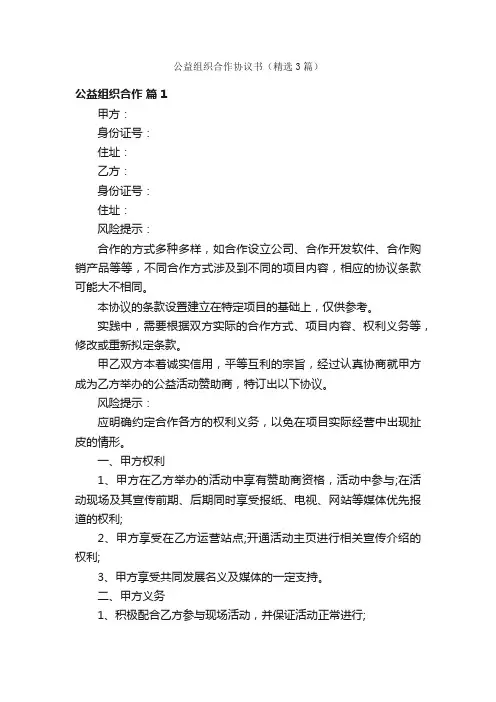 公益组织合作协议书（精选3篇）

公益组织合作 篇1

甲方：

身份证号：

住址：

乙方：

身份证号：

住址：

风险提示：

合作的方式多种多样，如合作设立公司、合作开发软件、合作购销产品等等，不同合作方式涉及到不同的项目内容，相应的协议条款可能大不相同。

本协议的条款设置建立在特定项目的基础上，仅供参考。

实践中，需要根据双方实际的合作方式、项目内容、权利义务等，修改或重新拟定条款。

甲乙双方本着诚实信用，平等互利的宗旨，经过认真协商就甲方成为乙方举办的公益活动赞助商，特订出以下协议。

风险提示：

应明确约定合作各方的权利义务，以免在项目实际经营中出现扯皮的情形。

一、甲方权利

1、甲方在乙方举办的活动中享有赞助商资格，活动中参与;在活动现场及其宣传前期、后期同时享受报纸、电视、网站等媒体优先报道的权利;

2、甲方享受在乙方运营站点;开通活动主页进行相关宣传介绍的权利;

3、甲方享受共同发展名义及媒体的一定支持。

二、甲方义务

1、积极配合乙方参与现场活动，并保证活动正常进行;